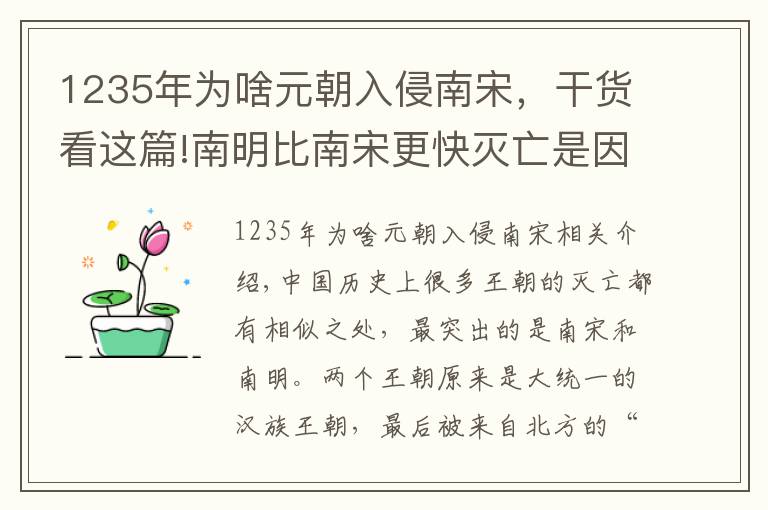 1235年为啥元朝入侵南宋，干货看这篇!南明比南宋更快灭亡是因

1235年为啥元朝入侵南宋相关介绍，中国历史上很多王朝的灭亡都有相似之处，最突出的是南宋和南明。两个王朝原来是大统一的汉族王朝，最后被来自北方的“